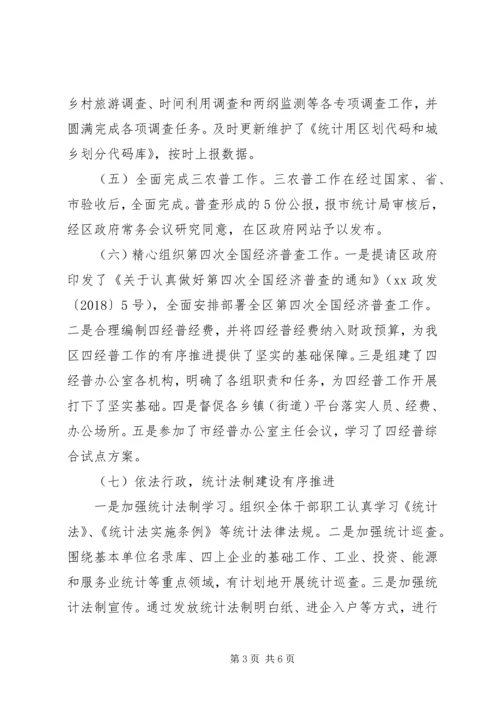 乡村旅游调查、时间利用调查和两纲监测等各专项调查工作，并圆满完成各项调查任务。及时更新维护了《统计用区划代码和城乡划分代码库》，按时上报数据。

（五）全面完成三农普工作。三农普工作在经过国家、省、市验收后，全面完成。普查形成的5份公报，报市统计局审核后，经区政府常务会议研究同意，在区政府网站予以发布。

（六）精心组织第四次全国经济普查工作。一是提请区政府印发了《关于认真做好第四次全国经济普查的通知》（xx政发〔2018〕5号），全面安排部署全区第四次全国经济普查工作。二是合理编制四经普经费，并将四经普经费纳入财政预算，为我区四经普工作的有序推进提供了坚实的基础保障。三是组建了四经普办公室各机构，明确了各组职责和任务，为四经普工作开展打下了坚实基础。四是督促各乡镇（街道）平台落实人员、经费、办公场所。五是参加了市经普办公室主任会议，学习了四经普综合试点方案。

（七）依法行政，统计法制建设有序推进

一是加强统计法制学习。组织全体干部职工认真学习《统计法》、《统计法实施条例》等统计法律法规。二是加强统计巡查。围绕基本单位名录库、四上企业的基础工作、工业、投资、能源和服务业统计等重点领域，有计划地开展统计巡查。三是加强统计法制宣传。通过发放统计法制明白纸、进企入户等方式，进行

第3页 共6页